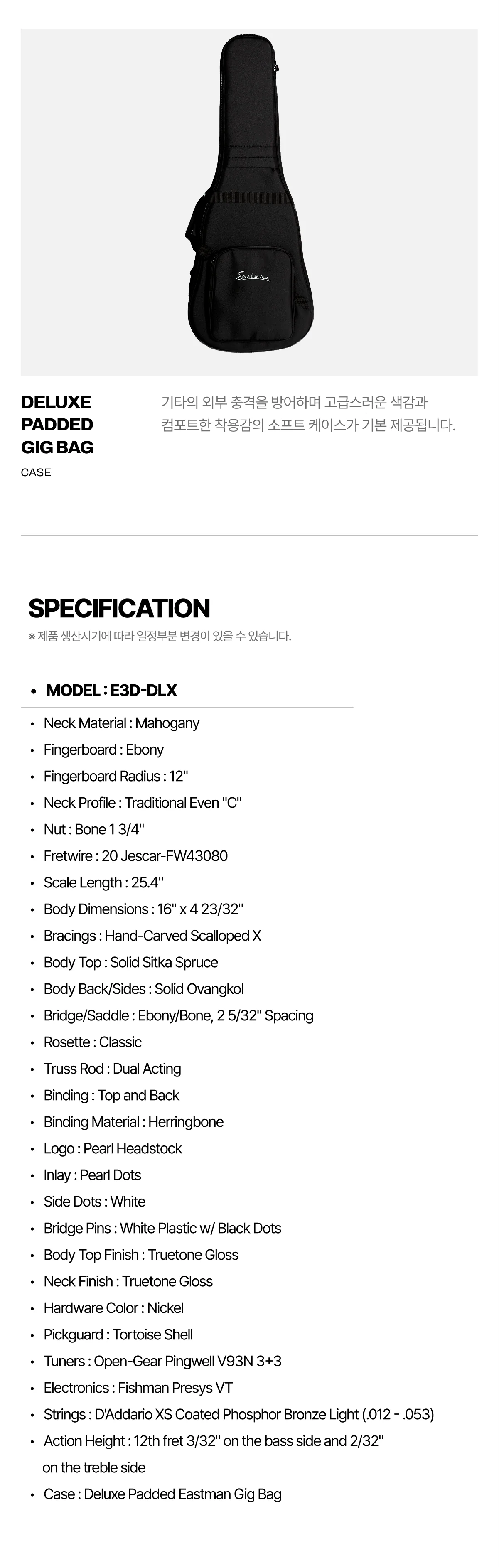 Eastman

DELUXE
PADDED
GIG BAG

CASE

기타의 외부 충격을 방어하며 고급스러운 색감과 컴포트한 착용감의 소프트 케이스가 기본 제공됩니다.

SPECIFICATION

※ 제품 생산시기에 따라 일정부분 변경이 있을 수 있습니다.

• MODEL : E3D-DLX

• Neck Material : Mahogany
• Fingerboard : Ebony
• Fingerboard Radius : 12"
• Neck Profile : Traditional Even "C"
• Nut : Bone 1 3/4"
• Fretwire : 20 Jescar-FW43080
• Scale Length : 25.4"
• Body Dimensions : 16" x 4 23/32"
• Bracings : Hand-Carved Scalloped X
• Body Top : Solid Sitka Spruce
• Body Back/Sides : Solid Ovangkol
• Bridge/Saddle : Ebony/Bone, 2 5/32" Spacing
• Rosette : Classic
• Truss Rod : Dual Acting
• Binding : Top and Back
• Binding Material : Herringbone
• Logo : Pearl Headstock
• Inlay : Pearl Dots
• Side Dots : White
• Bridge Pins : White Plastic w/ Black Dots
• Body Top Finish : Truetone Gloss
• Neck Finish : Truetone Gloss
• Hardware Color : Nickel
• Pickguard : Tortoise Shell
• Tuners : Open-Gear Pingwell V93N 3+3
• Electronics : Fishman Presys VT
• Strings : D'Addario XS Coated Phosphor Bronze Light (.012 - .053)
• Action Height : 12th fret 3/32" on the bass side and 2/32" on the treble side
• Case : Deluxe Padded Eastman Gig Bag